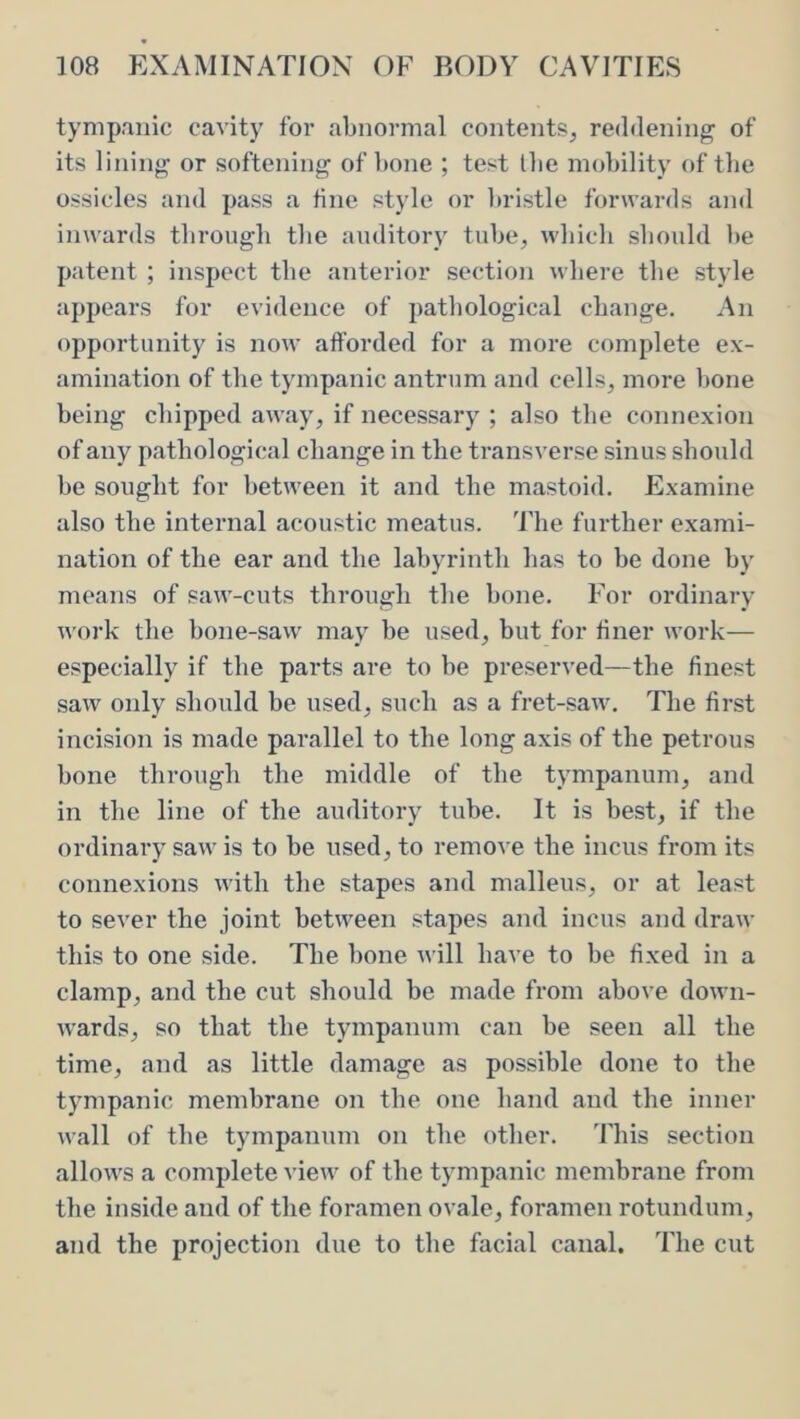 108 EXAMINATION OF BODY CAVITIES

tympanic cavity for abnormal contents, reddening of its lining or softening of bone ; test the mobility of the ossicles and pass a fine style or bristle forwards and inwards through the auditory tube, which should be patent ; inspect the anterior section where the style appears for evidence of pathological change. An opportunity is now afforded for a more complete examination of the tympanic antrum and cells, more bone being chipped away, if necessary ; also the connexion of any pathological change in the transverse sinus should be sought for between it and the mastoid. Examine also the internal acoustic meatus. The further examination of the ear and the labyrinth has to be done by means of saw-cuts through the bone. For ordinary work the bone-saw may be used, but for finer work—especially if the parts are to be preserved—the finest saw only should be used, such as a fret-saw. The first incision is made parallel to the long axis of the petrous bone through the middle of the tympanum, and in the line of the auditory tube. It is best, if the ordinary saw is to be used, to remove the incus from its connexions with the stapes and malleus, or at least to sever the joint between stapes and incus and draw this to one side. The bone will have to be fixed in a clamp, and the cut should be made from above downwards, so that the tympanum can be seen all the time, and as little damage as possible done to the tympanic membrane on the one hand and the inner wall of the tympanum on the other. This section allows a complete view of the tympanic membrane from the inside and of the foramen ovale, foramen rotundum, and the projection due to the facial canal. The cut